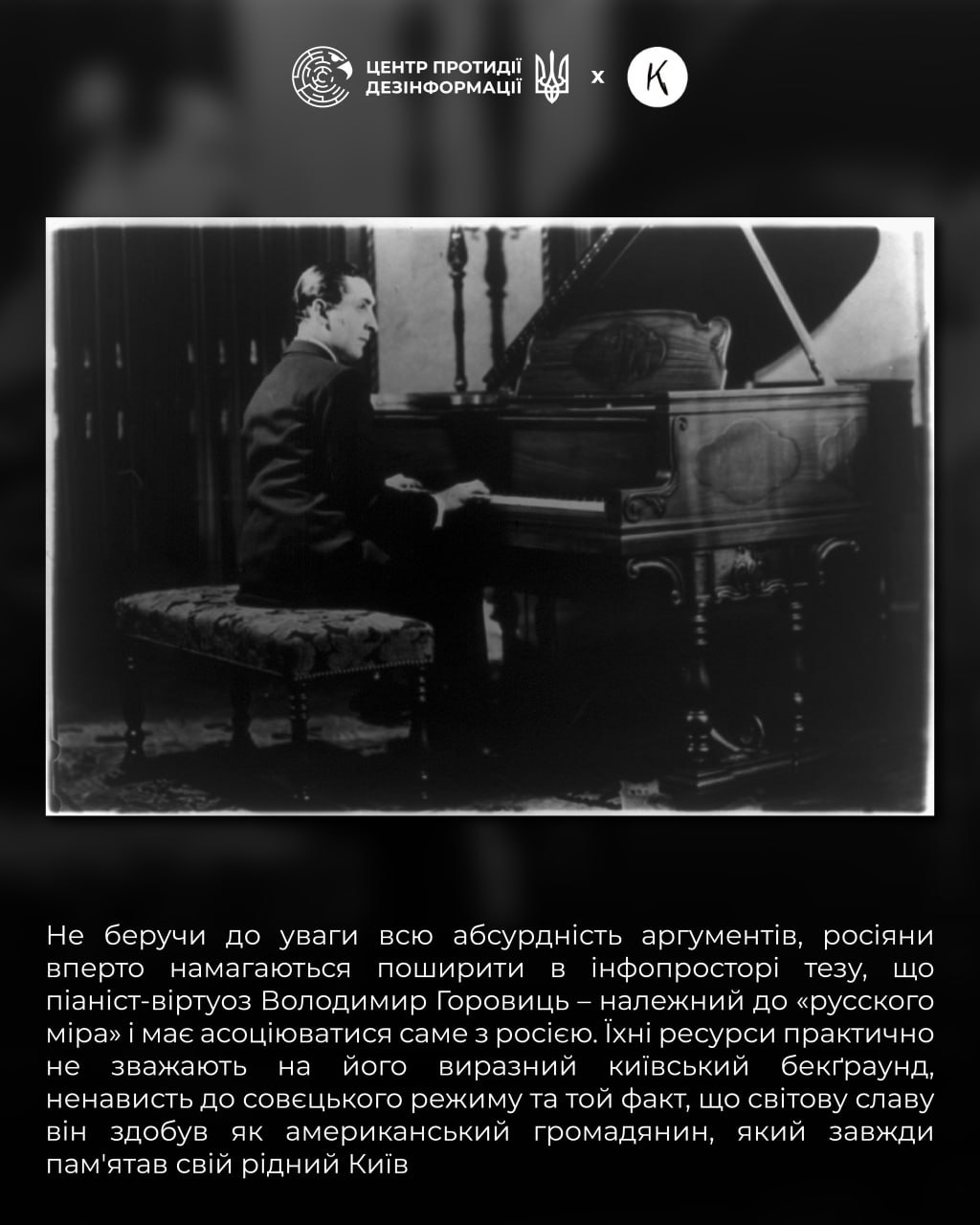 ЦЕНТР ПРОТИДІЇ ДЕЗІНФОРМАЦІЇ x К

Не беручи до уваги всю абсурдність аргументів, росіяни вперто намагаються поширити в інфопросторі тезу, що піаніст-віртуоз Володимир Горовиць – належний до «русского міра» і має асоціюватися саме з росією. Їхні ресурси практично не зважають на його виразний київський бекґраунд, ненависть до совєцького режиму та той факт, що світову славу він здобув як американський громадянин, який завжди пам'ятав свій рідний Київ